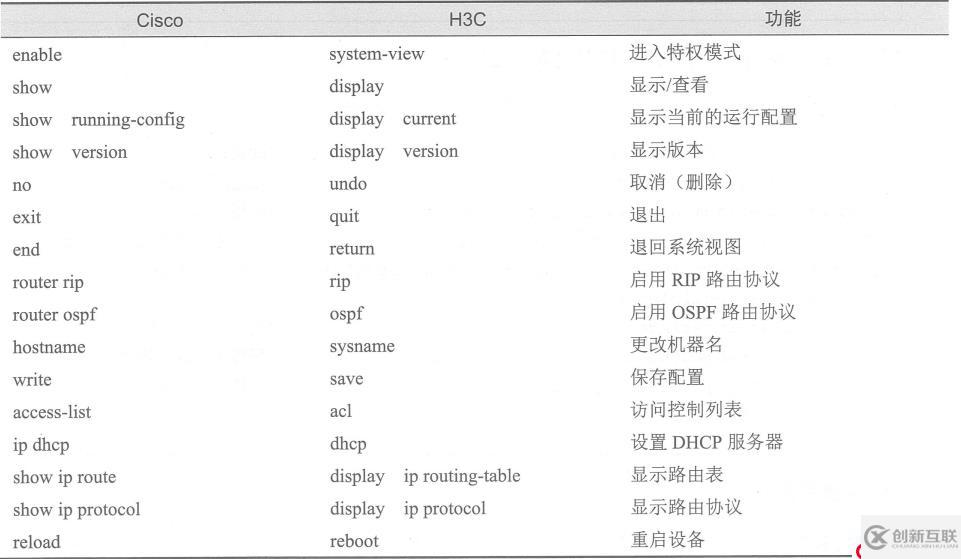 | Cisco | H3C | 功能 |
|---|---|---|
| enable | system-view | 进入特权模式 |
| show | display | 显示/查看 |
| show running-config | display current | 显示当前的运行配置 |
| show version | display version | 显示版本 |
| no | undo | 取消（删除） |
| exit | quit | 退出 |
| end | return | 退回系统视图 |
| router rip | rip | 启用 RIP 路由协议 |
| router ospf | ospf | 启用 OSPF 路由协议 |
| hostname | sysname | 更改机器名 |
| write | save | 保存配置 |
| access-list | acl | 访问控制列表 |
| ip dhcp | dhcp | 设置 DHCP 服务器 |
| show ip route | display ip routing-table | 显示路由表 |
| show ip protocol | display ip protocol | 显示路由协议 |
| reload | reboot | 重启设备 |

创新互联